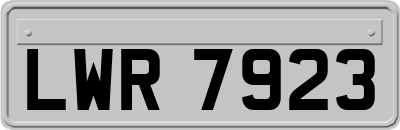 LWR 7923